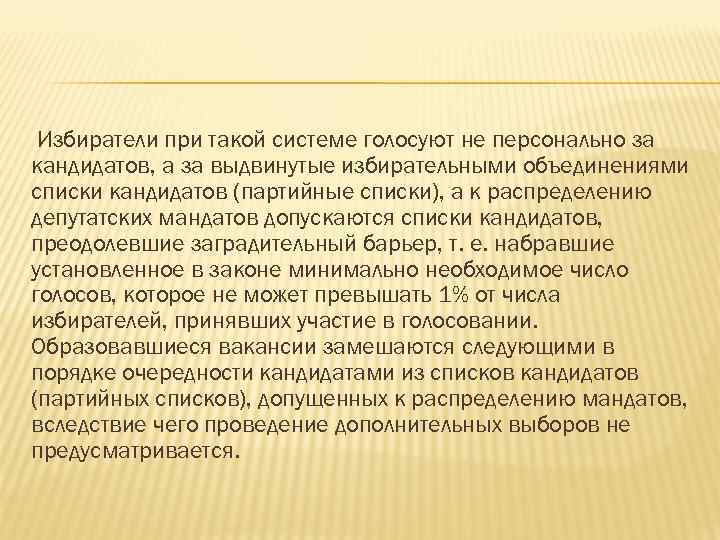 Избиратели при такой системе голосуют не персонально за кандидатов, а за выдвинутые избирательными объединениями списки кандидатов (партийные списки), а к распределению депутатских мандатов допускаются списки кандидатов, преодолевшие заградительный барьер, т. е. набравшие установленное в законе минимально необходимое число голосов, которое не может превышать 1% от числа избирателей, принявших участие в голосовании. Образовавшиеся вакансии замешаются следующими в порядке очередности кандидатами из списков кандидатов (партийных списков), допущенных к распределению мандатов, вследствие чего проведение дополнительных выборов не предусматривается.